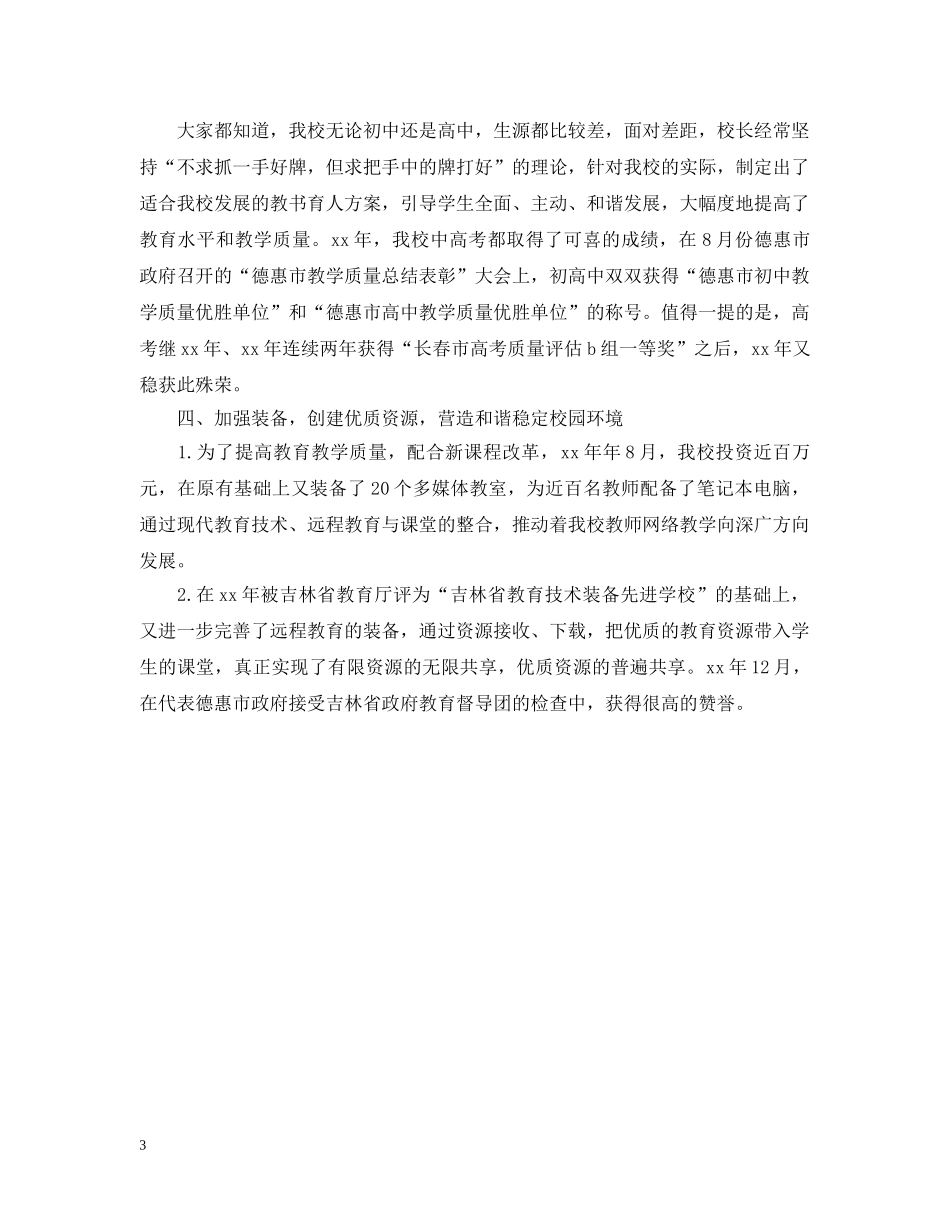 大家都知道，我校无论初中还是高中，生源都比较差，面对差距，校长经常坚持“不求抓一手好牌，但求把手中的牌打好”的理论，针对我校的实际，制定出了适合我校发展的教书育人方案，引导学生全面、主动、和谐发展，大幅度地提高了教育水平和教学质量。xx年，我校中高考都取得了可喜的成绩，在8月份德惠市政府召开的“德惠市教学质量总结表彰”大会上，初高中双双获得“德惠市初中教学质量优胜单位”和“德惠市高中教学质量优胜单位”的称号。值得一提的是，高考继xx年、xx年连续两年获得“长春市高考质量评估b组一等奖”之后，xx年又稳获此殊荣。

四、加强装备，创建优质资源，营造和谐稳定校园环境

1.为了提高教育教学质量，配合新课程改革，xx年年8月，我校投资近百万元，在原有基础上又装备了20个多媒体教室，为近百名教师配备了笔记本电脑，通过现代教育技术、远程教育与课堂的整合，推动着我校教师网络教学向深广方向发展。

2.在xx年被吉林省教育厅评为“吉林省教育技术装备先进学校”的基础上，又进一步完善了远程教育的装备，通过资源接收、下载，把优质的教育资源带入学生的课堂，真正实现了有限资源的无限共享，优质资源的普遍共享。xx年12月，在代表德惠市政府接受吉林省政府教育督导团的检查中，获得很高的赞誉。

3